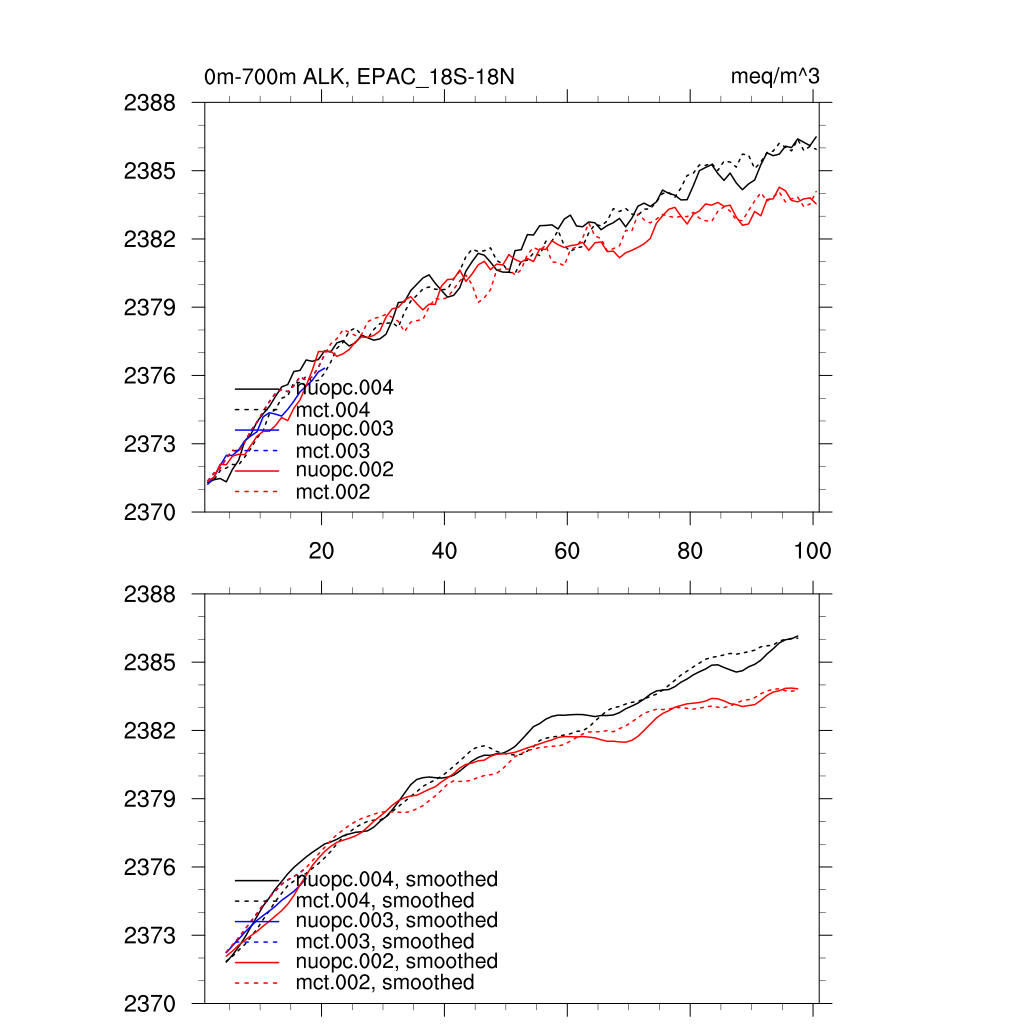 0m-700m ALK, EPAC_18S-18N

meq/m^3

2388
2385
2382
2379
2376
2373
2370

nuopc.004
mct.004
nuopc.003
mct.003
nuopc.002
mct.002

20
40
60
80
100

2388
2385
2382
2379
2376
2373
2370

nuopc.004, smoothed
mct.004, smoothed
nuopc.003, smoothed
mct.003, smoothed
nuopc.002, smoothed
mct.002, smoothed